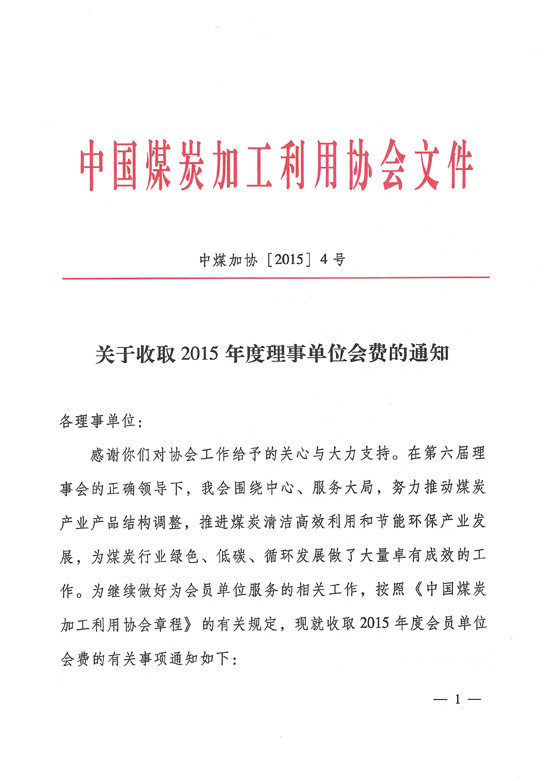 中国煤炭加工利用协会文件

中煤加协［2015］4号

关于收取2015年度理事单位会费的通知

各理事单位：

感谢你们对协会工作给予的关心与大力支持。在第六届理事会的正确领导下，我会围绕中心、服务大局，努力推动煤炭产业产品结构调整，推进煤炭清洁高效利用和节能环保产业发展，为煤炭行业绿色、低碳、循环发展做了大量卓有成效的工作。为继续做好为会员单位服务的相关工作，按照《中国煤炭加工利用协会章程》的有关规定，现就收取2015年度会员单位会费的有关事项通知如下：

— 1 —